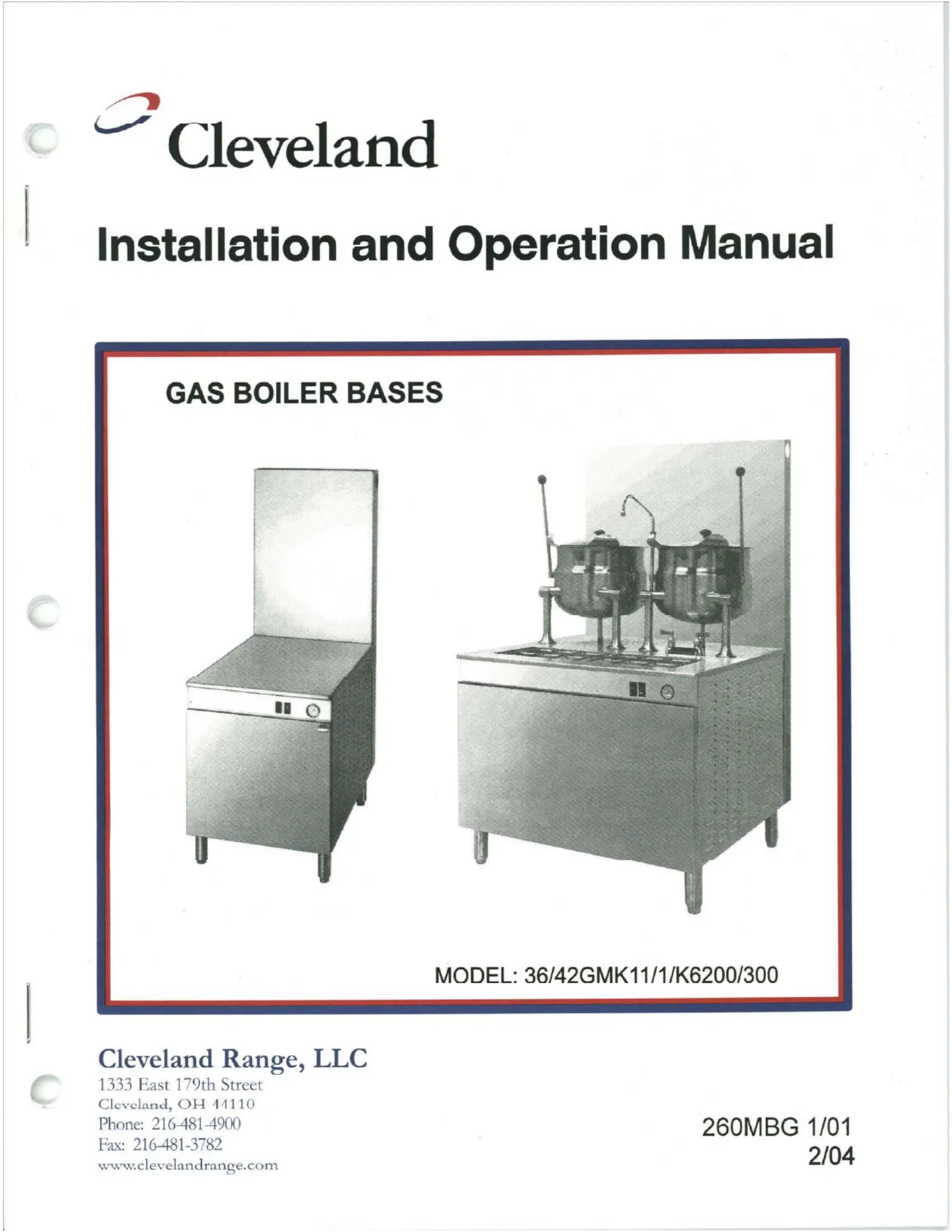 Cleveland

Installation and Operation Manual

GAS BOILER BASES

MODEL: 36/42GMK11/1/K6200/300

Cleveland Range, LLC
1333 East 179th Street
Cleveland, OH 44110
Phone: 216-481-4900
Fax: 216-481-3782
www.clevelandrange.com

260MBG 1/01
2/04